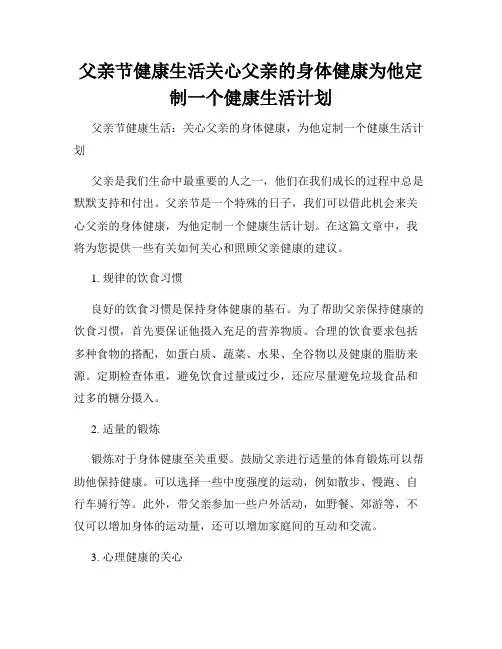 父亲节健康生活关心父亲的身体健康为他定制一个健康生活计划

父亲节健康生活：关心父亲的身体健康，为他定制一个健康生活计划

父亲是我们生命中最重要的人之一，他们在我们成长的过程中总是默默支持和付出。父亲节是一个特殊的日子，我们可以借此机会来关心父亲的身体健康，为他定制一个健康生活计划。在这篇文章中，我将为您提供一些有关如何关心和照顾父亲健康的建议。

1. 规律的饮食习惯

良好的饮食习惯是保持身体健康的基石。为了帮助父亲保持健康的饮食习惯，首先要保证他摄入充足的营养物质。合理的饮食要求包括多种食物的搭配，如蛋白质、蔬菜、水果、全谷物以及健康的脂肪来源。定期检查体重，避免饮食过量或过少，还应尽量避免垃圾食品和过多的糖分摄入。

2. 适量的锻炼

锻炼对于身体健康至关重要。鼓励父亲进行适量的体育锻炼可以帮助他保持健康。可以选择一些中度强度的运动，例如散步、慢跑、自行车骑行等。此外，带父亲参加一些户外活动，如野餐、郊游等，不仅可以增加身体的运动量，还可以增加家庭间的互动和交流。

3. 心理健康的关心